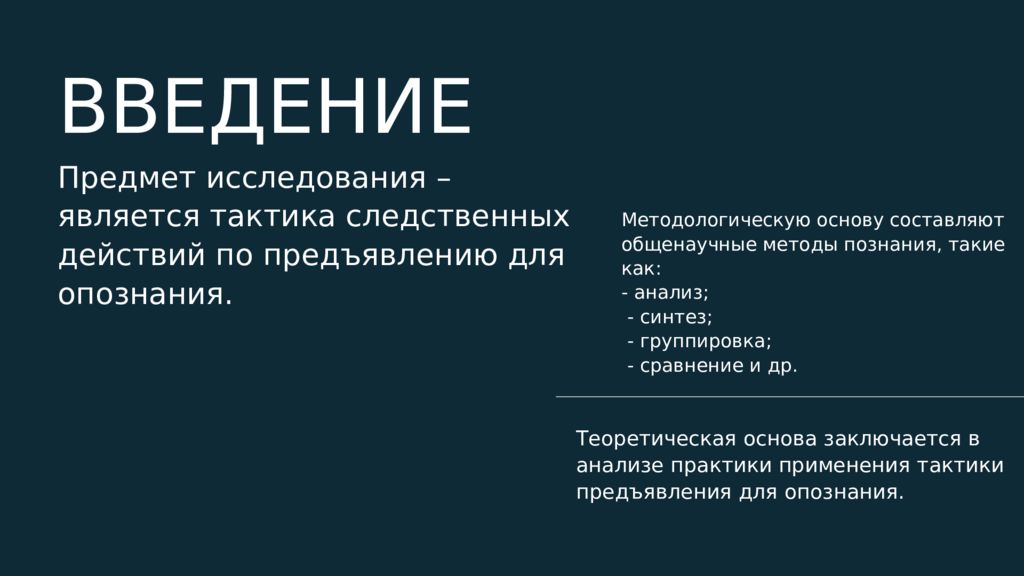 ВВЕДЕНИЕ

Предмет исследования – является тактика следственных действий по предъявлению для опознания.

Методологическую основу составляют общенаучные методы познания, такие как:
- анализ;
- синтез;
- группировка;
- сравнение и др.

Теоретическая основа заключается в анализе практики применения тактики предъявления для опознания.